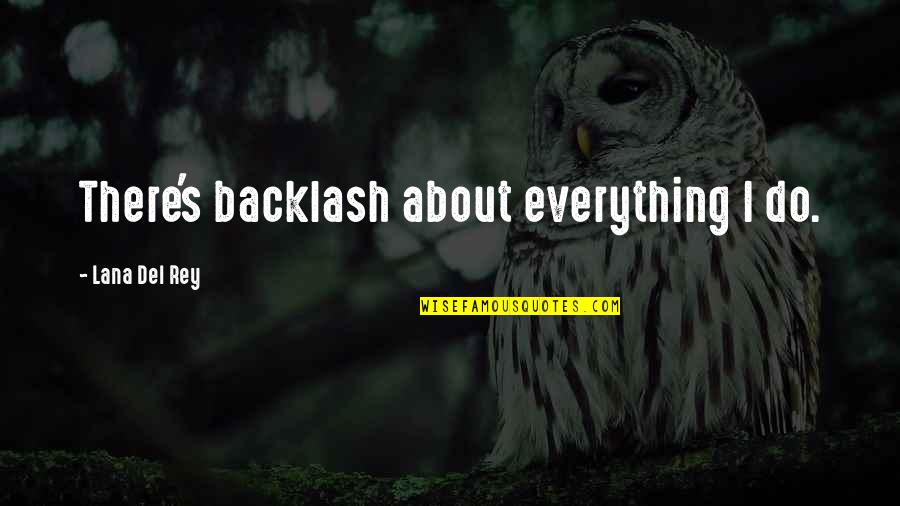 There's backlash about everything I do.

- Lana Del Rey

WISEFAMOUSQUOTES.COM